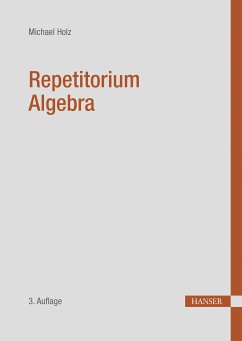 Michael Holz

Repetitorium
Algebra

3. Auflage

HANSER